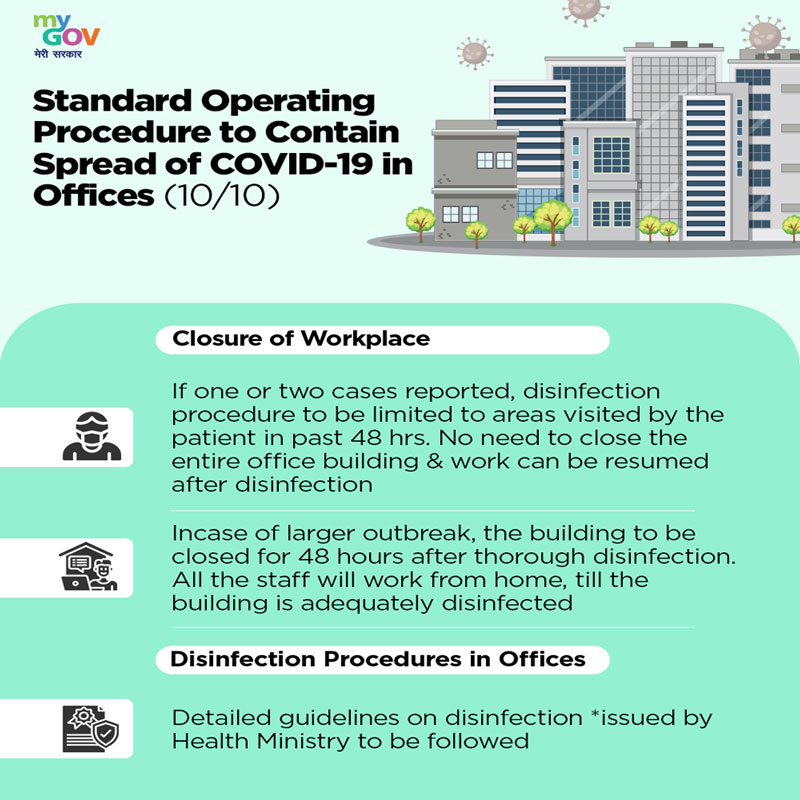 my GOV
मेरी सरकार

Standard Operating Procedure to Contain Spread of COVID-19 in Offices (10/10)

Closure of Workplace

If one or two cases reported, disinfection procedure to be limited to areas visited by the patient in past 48 hrs. No need to close the entire office building & work can be resumed after disinfection

Incase of larger outbreak, the building to be closed for 48 hours after thorough disinfection. All the staff will work from home, till the building is adequately disinfected

Disinfection Procedures in Offices

Detailed guidelines on disinfection *issued by Health Ministry to be followed